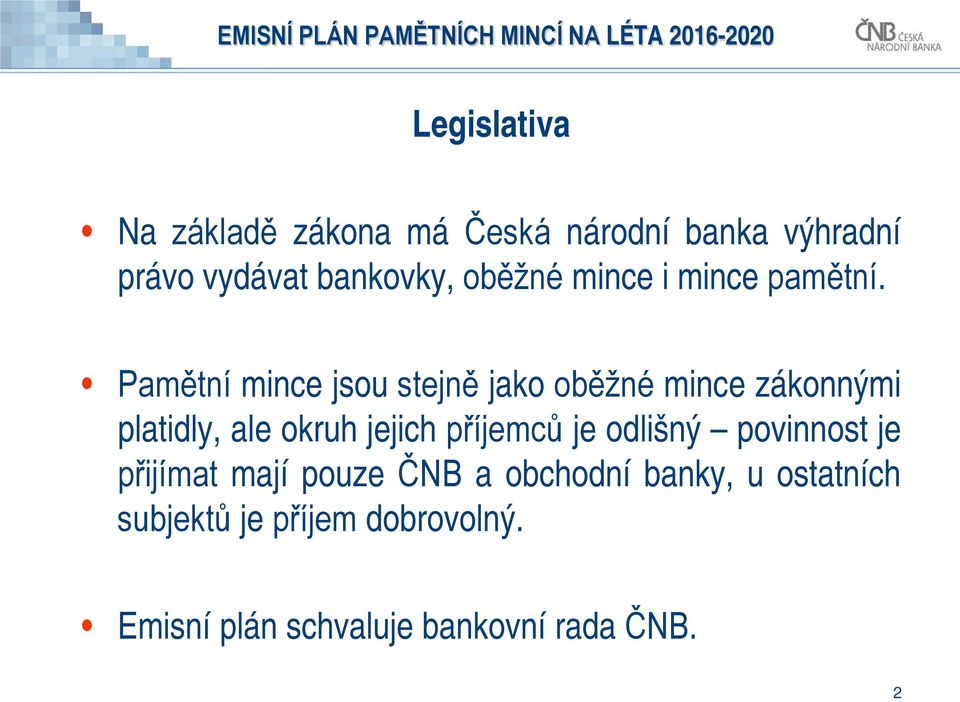 EMISNÍ PLÁN PAMĚTNÍCH MINCÍ NA LÉTA 2016-2020

ČNB ČESKÁ NÁRODNÍ BANKA

Legislativa

• Na základě zákona má Česká národní banka výhradní právo vydávat bankovky, oběžné mince i mince pamětní.

• Pamětní mince jsou stejně jako oběžné mince zákonnými platidly, ale okruh jejich příjemců je odlišný – povinnost je přijímat mají pouze ČNB a obchodní banky, u ostatních subjektů je příjem dobrovolný.

• Emisní plán schvaluje bankovní rada ČNB.

2